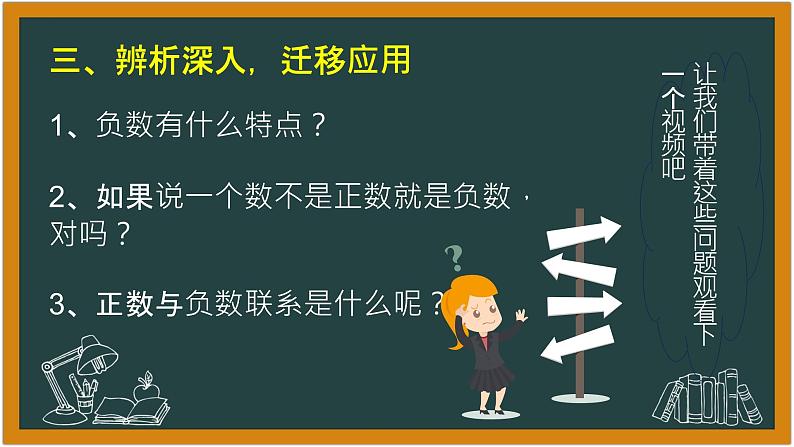 三、辨析深入，迁移应用

1、负数有什么特点？

2、如果说一个数不是正数就是负数，对吗？

3、正数与负数联系是什么呢？

让我们带着这些问题观看下一个视频吧